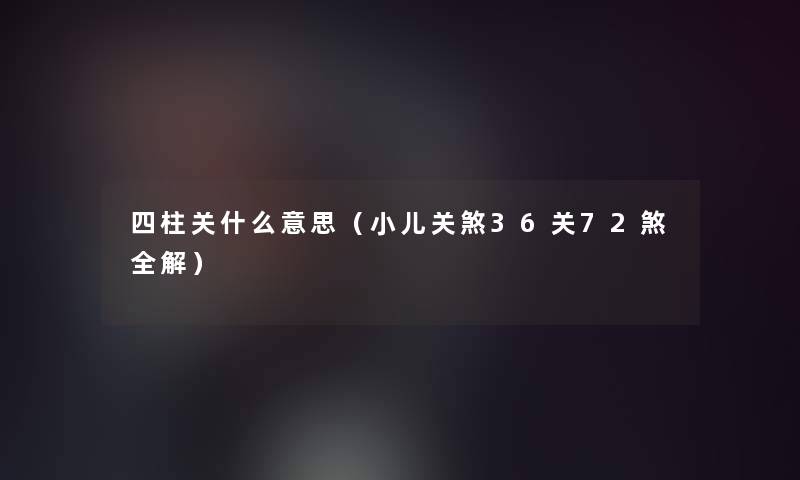 四柱关什么意思（小儿关煞36关72煞全解）